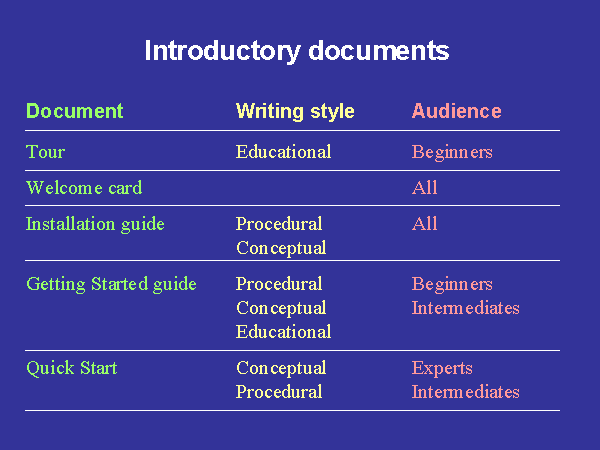 Introductory documents

| Document | Writing style | Audience |
|---|---|---|
| Tour | Educational | Beginners |
| Welcome card | | All |
| Installation guide | Procedural Conceptual | All |
| Getting Started guide | Procedural Conceptual Educational | Beginners Intermediates |
| Quick Start | Conceptual Procedural | Experts Intermediates |